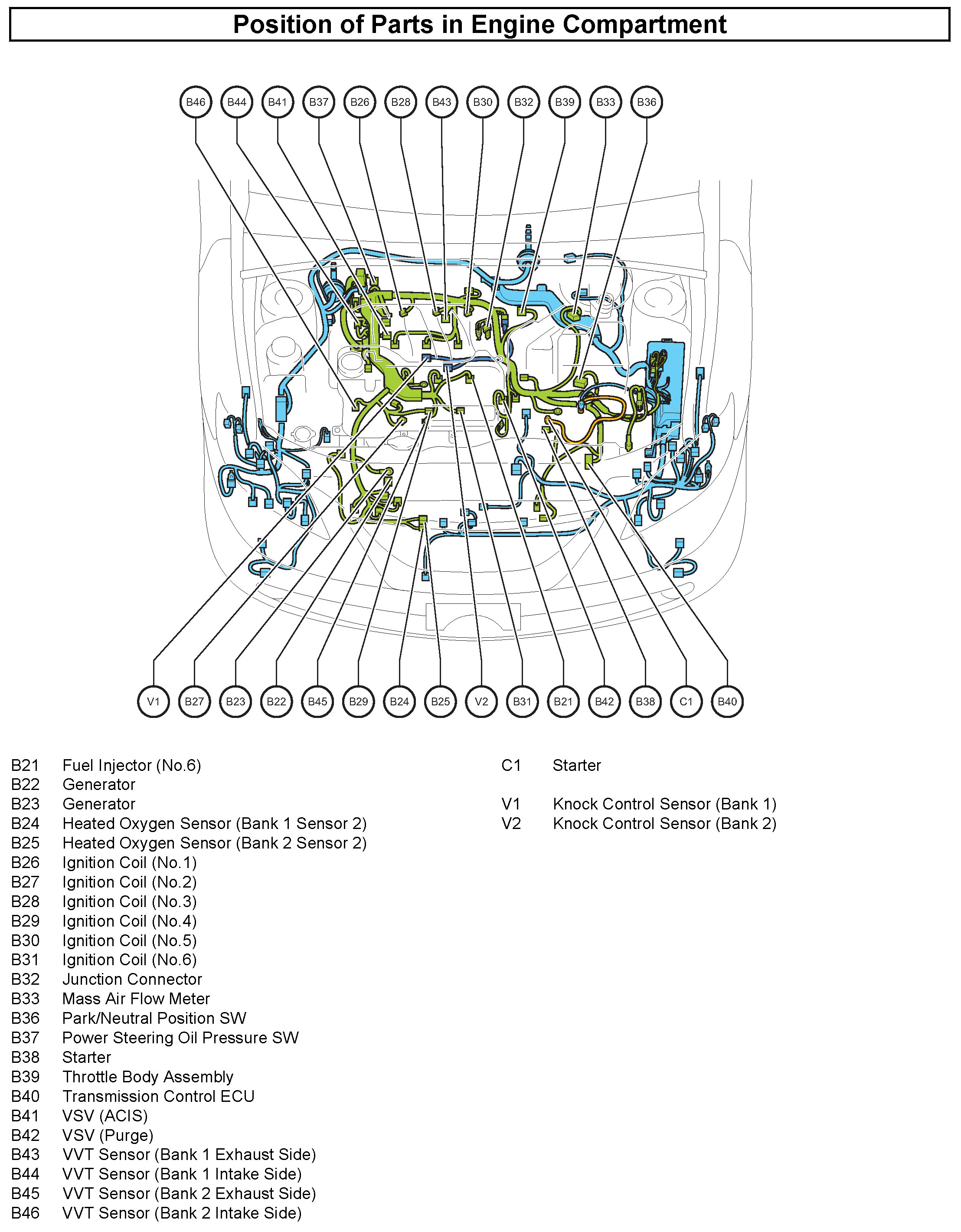 Position of Parts in Engine Compartment

B46 B44 B41 B37 B26 B28 B43 B30 B32 B39 B33 B36

V1 B27 B23 B22 B45 B29 B24 B25 V2 B31 B21 B42 B38 C1 B40

B21 Fuel Injector (No.6)
B22 Generator
B23 Generator
B24 Heated Oxygen Sensor (Bank 1 Sensor 2)
B25 Heated Oxygen Sensor (Bank 2 Sensor 2)
B26 Ignition Coil (No.1)
B27 Ignition Coil (No.2)
B28 Ignition Coil (No.3)
B29 Ignition Coil (No.4)
B30 Ignition Coil (No.5)
B31 Ignition Coil (No.6)
B32 Junction Connector
B33 Mass Air Flow Meter
B36 Park/Neutral Position SW
B37 Power Steering Oil Pressure SW
B38 Starter
B39 Throttle Body Assembly
B40 Transmission Control ECU
B41 VSV (ACIS)
B42 VSV (Purge)
B43 VVT Sensor (Bank 1 Exhaust Side)
B44 VVT Sensor (Bank 1 Intake Side)
B45 VVT Sensor (Bank 2 Exhaust Side)
B46 VVT Sensor (Bank 2 Intake Side)

C1 Starter

V1 Knock Control Sensor (Bank 1)
V2 Knock Control Sensor (Bank 2)